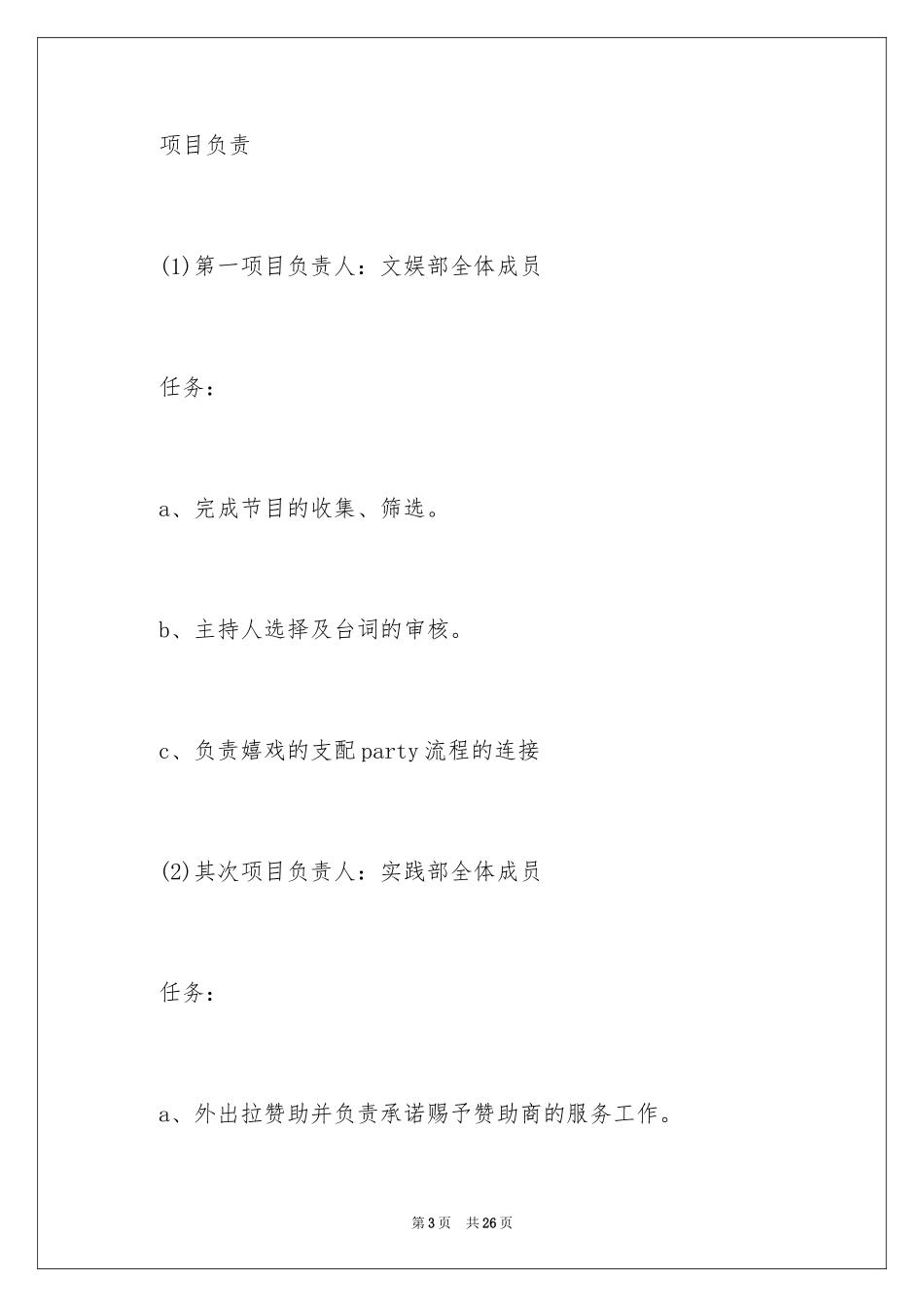 项目负责

(1)第一项目负责人：文娱部全体成员

任务：

a、完成节目的收集、筛选。

b、主持人选择及台词的审核。

c、负责嬉戏的支配party流程的连接

(2)其次项目负责人：实践部全体成员

任务：

a、外出拉赞助并负责承诺赐予赞助商的服务工作。

第3页　共26页